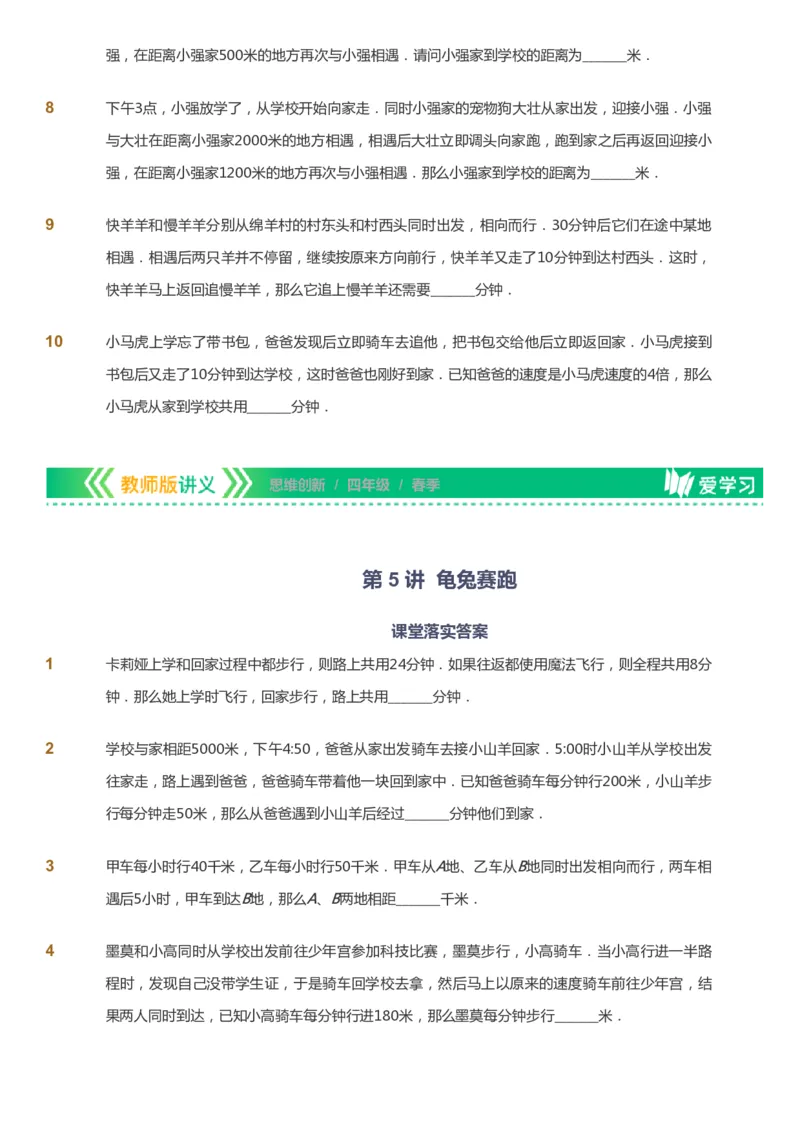 强，在距离小强家500米的地方再次与小强相遇．请问小强家到学校的距离为______米．

8　下午3点，小强放学了，从学校开始向家走．同时小强家的宠物狗大壮从家出发，迎接小强．小强与大壮在距离小强家2000米的地方相遇，相遇后大壮立即调头向家跑，跑到家之后再返回迎接小强，在距离小强家1200米的地方再次与小强相遇．那么小强家到学校的距离为______米．

9　快羊羊和慢羊羊分别从绵羊村的村东头和村西头同时出发，相向而行．30分钟后它们在途中某地相遇．相遇后两只羊并不停留，继续按原来方向前行，快羊羊又走了10分钟到达村西头．这时，快羊羊马上返回追慢羊羊，那么它追上慢羊羊还需要______分钟．

10　小马虎上学忘了带书包，爸爸发现后立即骑车去追他，把书包交给他后立即返回家．小马虎接到书包后又走了10分钟到达学校，这时爸爸也刚好到家．已知爸爸的速度是小马虎速度的4倍，那么小马虎从家到学校共用______分钟．

教师版讲义　思维创新 / 四年级 / 春季　爱学习

第 5 讲 龟兔赛跑

课堂落实答案

1　卡莉娅上学和回家过程中都步行，则路上共用24分钟．如果往返都使用魔法飞行，则全程共用8分钟．那么她上学时飞行，回家步行，路上共用______分钟．

2　学校与家相距5000米，下午4:50，爸爸从家出发骑车去接小山羊回家．5:00时小山羊从学校出发往家走，路上遇到爸爸，爸爸骑车带着他一块回到家中．已知爸爸骑车每分钟行200米，小山羊步行每分钟走50米，那么从爸爸遇到小山羊后经过______分钟他们到家．

3　甲车每小时行40千米，乙车每小时行50千米．甲车从$A$地、乙车从$B$地同时出发相向而行，两车相遇后5小时，甲车到达$B$地，那么$A$、$B$两地相距______千米．

4　墨莫和小高同时从学校出发前往少年宫参加科技比赛，墨莫步行，小高骑车．当小高行进一半路程时，发现自己没带学生证，于是骑车回学校去拿，然后马上以原来的速度骑车前往少年宫，结果两人同时到达，已知小高骑车每分钟行进180米，那么墨莫每分钟步行______米．